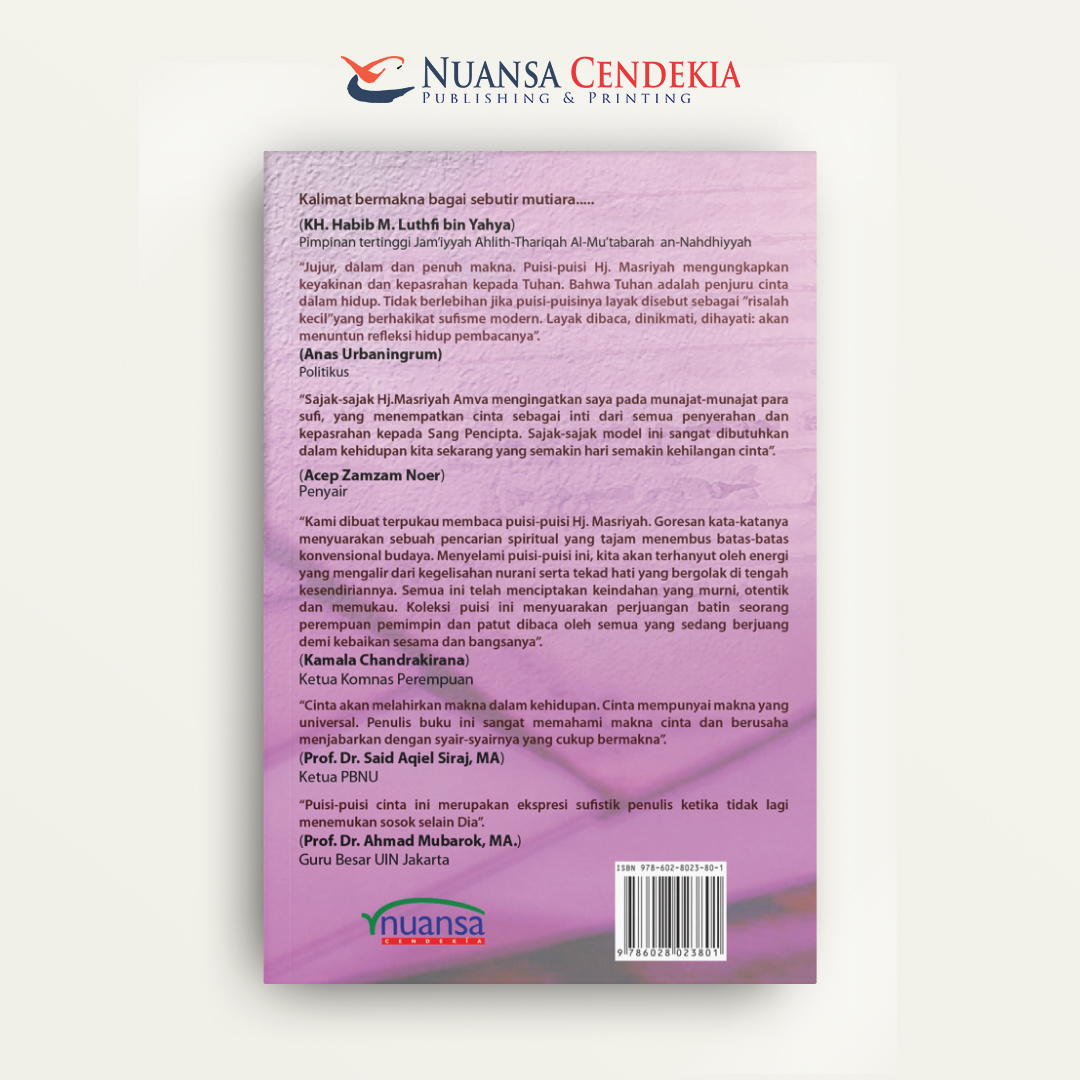 NUANSA CENDEKIA
PUBLISHING & PRINTING

Kalimat bermakna bagai sebutir mutiara.....

(KH. Habib M. Luthfi bin Yahya)
Pimpinan tertinggi Jam'iyyah Ahlith-Thariqah Al-Mu'tabarah an-Nahdhiyyah

"Jujur, dalam dan penuh makna. Puisi-puisi Hj. Masriyah mengungkapkan keyakinan dan kepasrahan kepada Tuhan. Bahwa Tuhan adalah penjuru cinta dalam hidup. Tidak berlebihan jika puisi-puisinya layak disebut sebagai "risalah kecil"yang berhakikat sufisme modern. Layak dibaca, dinikmati, dihayati: akan menuntun refleksi hidup pembacanya".
(Anas Urbaningrum)
Politikus

"Sajak-sajak Hj.Masriyah Amva mengingatkan saya pada munajat-munajat para sufi, yang menempatkan cinta sebagai inti dari semua penyerahan dan kepasrahan kepada Sang Pencipta. Sajak-sajak model ini sangat dibutuhkan dalam kehidupan kita sekarang yang semakin hari semakin kehilangan cinta".
(Acep Zamzam Noer)
Penyair

"Kami dibuat terpukau membaca puisi-puisi Hj. Masriyah. Goresan kata-katanya menyuarakan sebuah pencarian spiritual yang tajam menembus batas-batas konvensional budaya. Menyelami puisi-puisi ini, kita akan terhanyut oleh energi yang mengalir dari kegelisahan nurani serta tekad hati yang bergolak di tengah kesendiriannya. Semua ini telah menciptakan keindahan yang murni, otentik dan memukau. Koleksi puisi ini menyuarakan perjuangan batin seorang perempuan pemimpin dan patut dibaca oleh semua yang sedang berjuang demi kebaikan sesama dan bangsanya".
(Kamala Chandrakirana)
Ketua Komnas Perempuan

"Cinta akan melahirkan makna dalam kehidupan. Cinta mempunyai makna yang universal. Penulis buku ini sangat memahami makna cinta dan berusaha menjabarkan dengan syair-syairnya yang cukup bermakna".
(Prof. Dr. Said Aqiel Siraj, MA)
Ketua PBNU

"Puisi-puisi cinta ini merupakan ekspresi sufistik penulis ketika tidak lagi menemukan sosok selain Dia".
(Prof. Dr. Ahmad Mubarok, MA.)
Guru Besar UIN Jakarta

nuansa
CENDEKIA

ISBN 978-602-8023-80-1
9 786028 023801